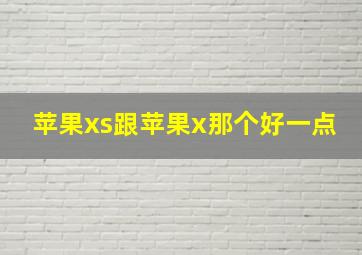 苹果xs跟苹果x那个好一点